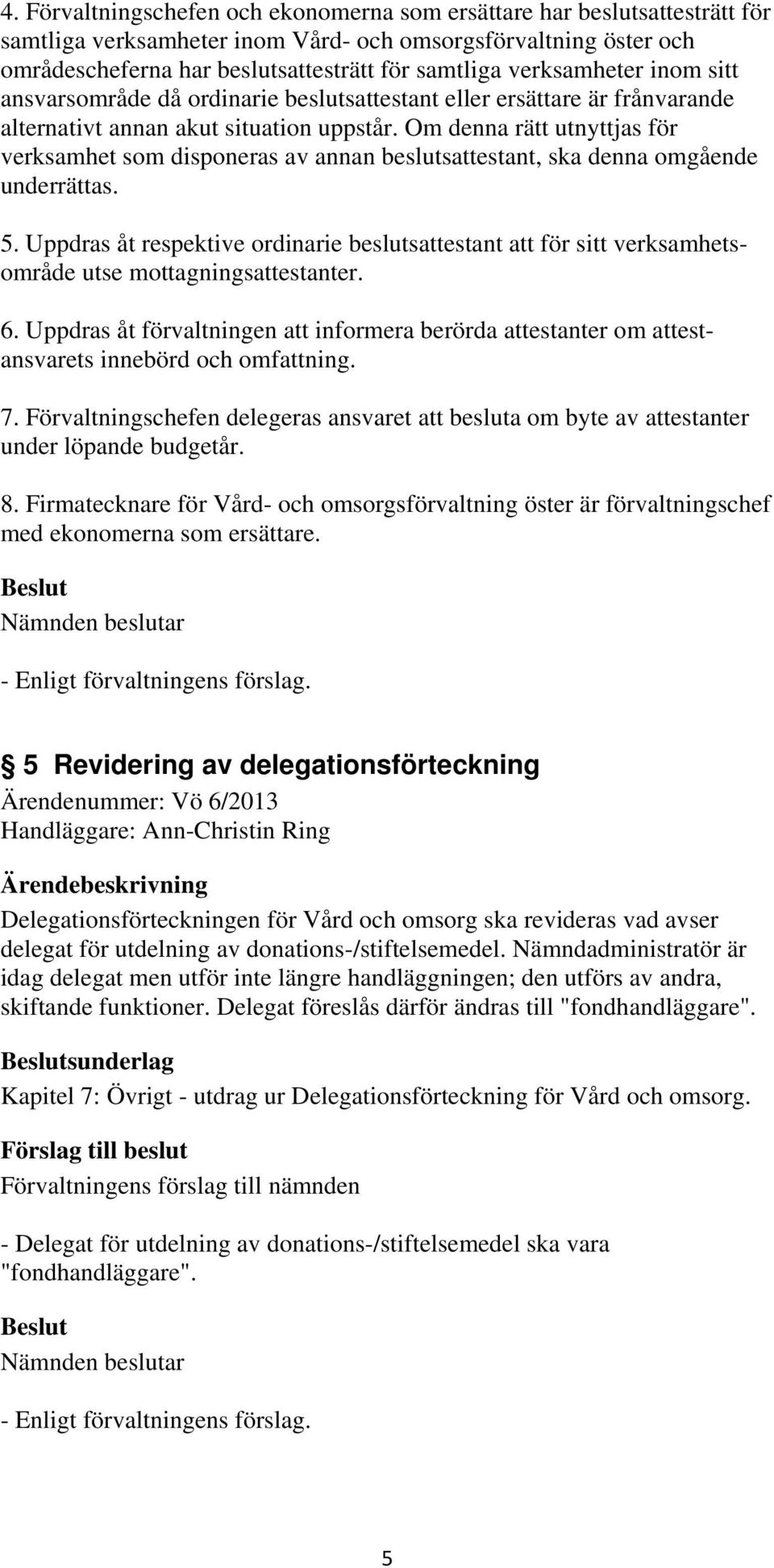 4. Förvaltningschefen och ekonomerna som ersättare har beslutsattesträtt för samtliga verksamheter inom Vård- och omsorgsförvaltning öster och områdescheferna har beslutsattesträtt för samtliga verksamheter inom sitt ansvarsområde då ordinarie beslutsattestant eller ersättare är frånvarande alternativt annan akut situation uppstår. Om denna rätt utnyttjas för verksamhet som disponeras av annan beslutsattestant, ska denna omgående underrättas.

5. Uppdras åt respektive ordinarie beslutsattestant att för sitt verksamhetsområde utse mottagningsattestanter.

6. Uppdras åt förvaltningen att informera berörda attestanter om attestansvarets innebörd och omfattning.

7. Förvaltningschefen delegeras ansvaret att besluta om byte av attestanter under löpande budgetår.

8. Firmatecknare för Vård- och omsorgsförvaltning öster är förvaltningschef med ekonomerna som ersättare.

Beslut

Nämnden beslutar

- Enligt förvaltningens förslag.

§ 5 Revidering av delegationsförteckning

Ärendenummer: Vö 6/2013

Handläggare: Ann-Christin Ring

Ärendebeskrivning

Delegationsförteckningen för Vård och omsorg ska revideras vad avser delegat för utdelning av donations-/stiftelsemedel. Nämndadministratör är idag delegat men utför inte längre handläggningen; den utförs av andra, skiftande funktioner. Delegat föreslås därför ändras till "fondhandläggare".

Beslutsunderlag

Kapitel 7: Övrigt - utdrag ur Delegationsförteckning för Vård och omsorg.

Förslag till beslut

Förvaltningens förslag till nämnden

- Delegat för utdelning av donations-/stiftelsemedel ska vara "fondhandläggare".

Beslut

Nämnden beslutar

- Enligt förvaltningens förslag.

5